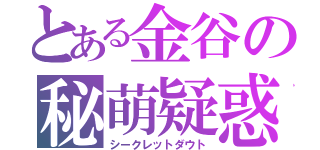 とある金谷の
秘萌疑惑
シークレットダウト